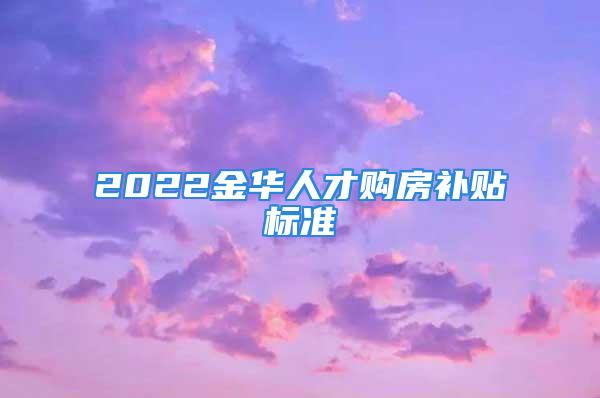 2022金华人才购房补贴标准